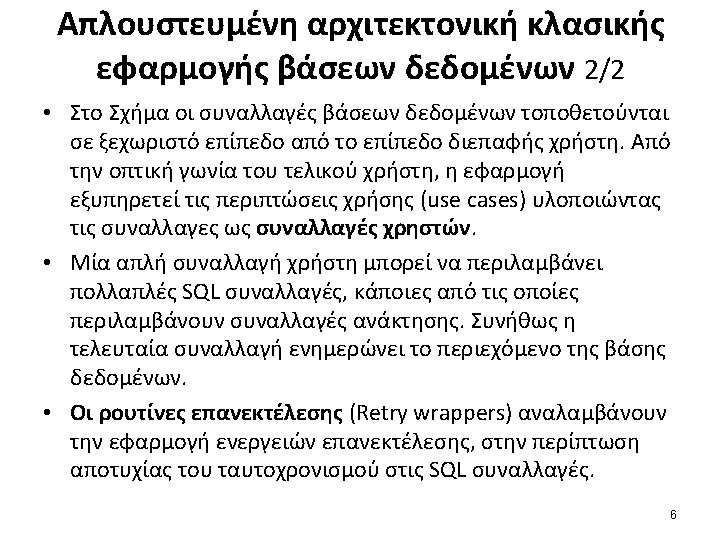 Απλουστευμένη αρχιτεκτονική κλασικής εφαρμογής βάσεων δεδομένων 2/2

• Στο Σχήμα οι συναλλαγές βάσεων δεδομένων τοποθετούνται σε ξεχωριστό επίπεδο από το επίπεδο διεπαφής χρήστη. Από την οπτική γωνία του τελικού χρήστη, η εφαρμογή εξυπηρετεί τις περιπτώσεις χρήσης (use cases) υλοποιώντας τις συναλλαγες ως συναλλαγές χρηστών.

• Μία απλή συναλλαγή χρήστη μπορεί να περιλαμβάνει πολλαπλές SQL συναλλαγές, κάποιες από τις οποίες περιλαμβάνουν συναλλαγές ανάκτησης. Συνήθως η τελευταία συναλλαγή ενημερώνει το περιεχόμενο της βάσης δεδομένων.

• Οι ρουτίνες επανεκτέλεσης (Retry wrappers) αναλαμβάνουν την εφαρμογή ενεργειών επανεκτέλεσης, στην περίπτωση αποτυχίας του ταυτοχρονισμού στις SQL συναλλαγές.

6